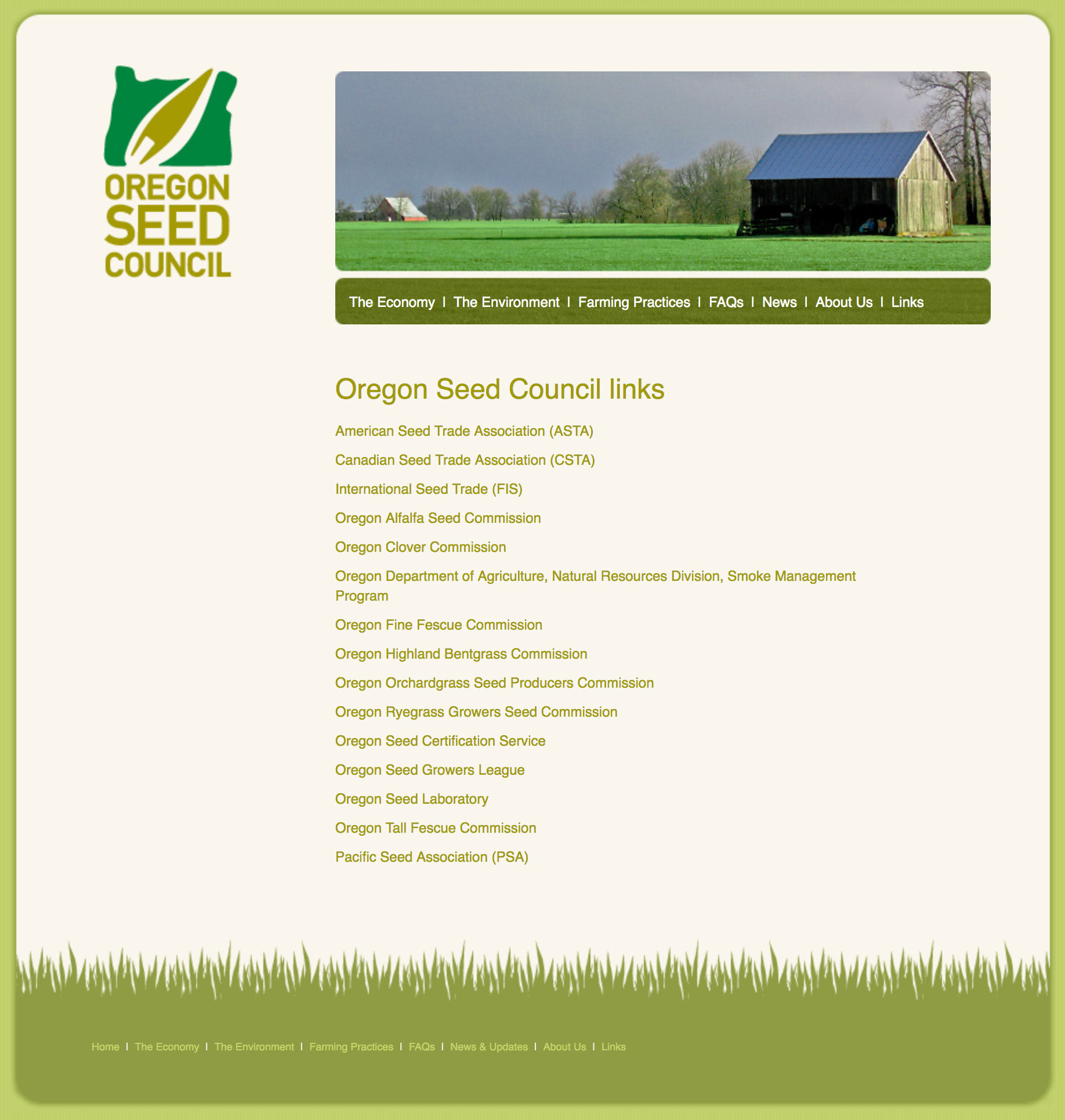 OREGON SEED COUNCIL

The Economy | The Environment | Farming Practices | FAQs | News | About Us | Links

Oregon Seed Council links

American Seed Trade Association (ASTA)

Canadian Seed Trade Association (CSTA)

International Seed Trade (FIS)

Oregon Alfalfa Seed Commission

Oregon Clover Commission

Oregon Department of Agriculture, Natural Resources Division, Smoke Management Program

Oregon Fine Fescue Commission

Oregon Highland Bentgrass Commission

Oregon Orchardgrass Seed Producers Commission

Oregon Ryegrass Growers Seed Commission

Oregon Seed Certification Service

Oregon Seed Growers League

Oregon Seed Laboratory

Oregon Tall Fescue Commission

Pacific Seed Association (PSA)

Home | The Economy | The Environment | Farming Practices | FAQs | News & Updates | About Us | Links